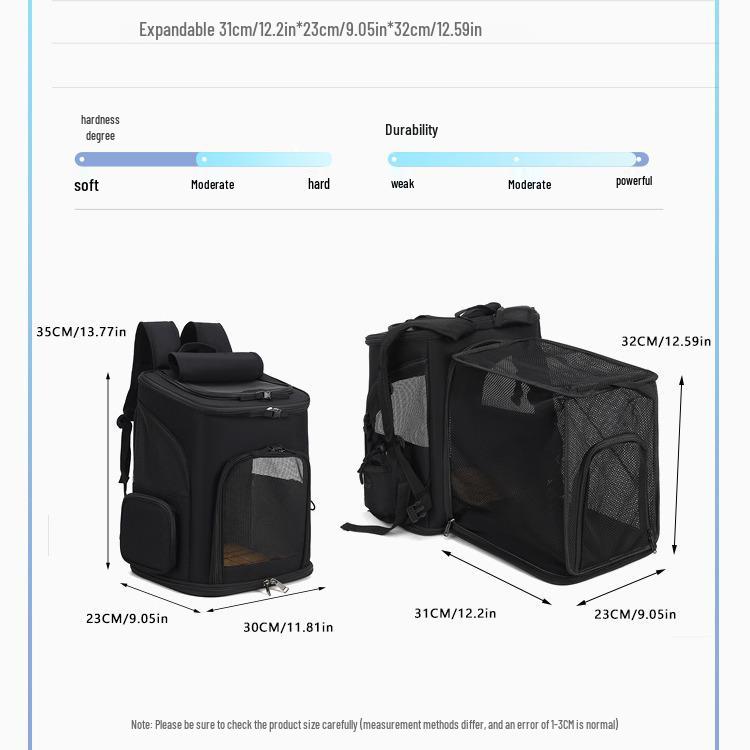 Expandable 31cm/12.2in*23cm/9.05in*32cm/12.59in

hardness degree

soft Moderate hard

Durability

weak Moderate powerful

35CM/13.77in

23CM/9.05in

30CM/11.81in

32CM/12.59in

31CM/12.2in

23CM/9.05in

Note: Please be sure to check the product size carefully (measurement methods differ, and an error of 1-3CM is normal)